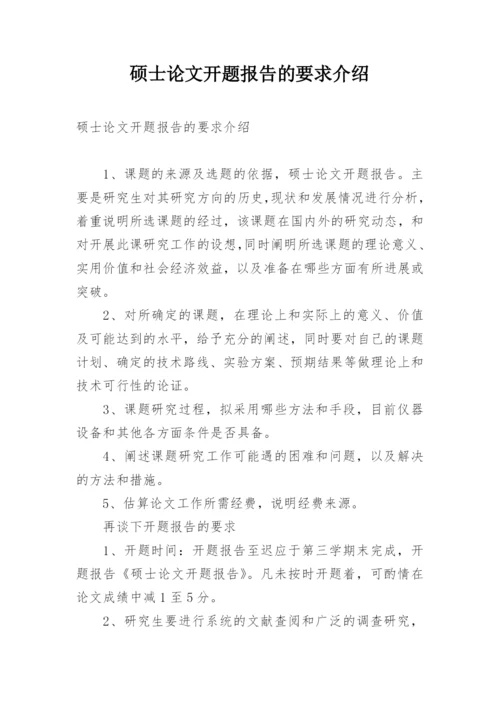 硕士论文开题报告的要求介绍

硕士论文开题报告的要求介绍

1、课题的来源及选题的依据，硕士论文开题报告。主要是研究生对其研究方向的历史,现状和发展情况进行分析，着重说明所选课题的经过，该课题在国内外的研究动态，和对开展此课研究工作的设想,同时阐明所选课题的理论意义、实用价值和社会经济效益，以及准备在哪些方面有所进展或突破。

2、对所确定的课题，在理论上和实际上的意义、价值及可能达到的水平，给予充分的阐述，同时要对自己的课题计划、确定的技术路线、实验方案、预期结果等做理论上和技术可行性的论证。

3、课题研究过程，拟采用哪些方法和手段，目前仪器设备和其他各方面条件是否具备。

4、阐述课题研究工作可能遇的困难和问题，以及解决的方法和措施。

5、估算论文工作所需经费，说明经费来源。

再谈下开题报告的要求

1、开题时间：开题报告至迟应于第三学期末完成，开题报告《硕士论文开题报告》。凡未按时开题着，可酌情在论文成绩中减 1 至 5 分。

2、研究生要进行系统的文献查阅和广泛的调查研究，